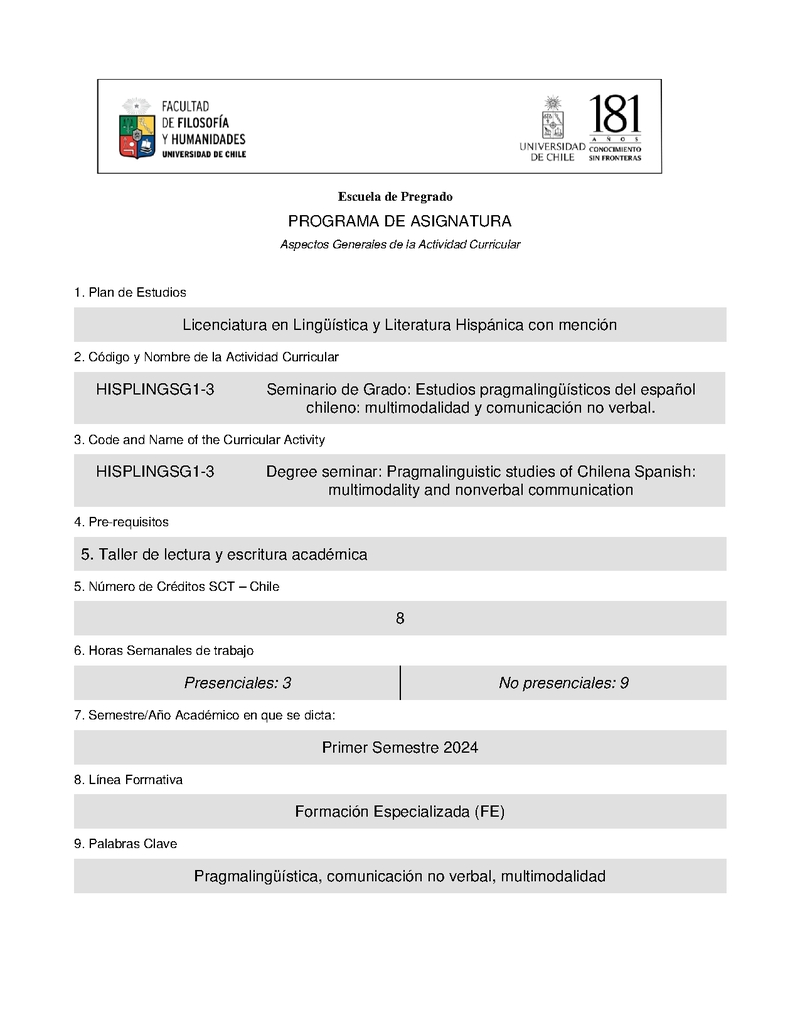 FACULTAD DE FILOSOFÍA Y HUMANIDADES
UNIVERSIDAD DE CHILE

UNIVERSIDAD DE CHILE

181 AÑOS CONOCIMIENTO SIN FRONTERAS

Escuela de Pregrado

PROGRAMA DE ASIGNATURA

Aspectos Generales de la Actividad Curricular

1. Plan de Estudios

Licenciatura en Lingüística y Literatura Hispánica con mención

2. Código y Nombre de la Actividad Curricular

HISPLINGSG1-3 Seminario de Grado: Estudios pragmalingüísticos del español chileno: multimodalidad y comunicación no verbal.

3. Code and Name of the Curricular Activity

HISPLINGSG1-3 Degree seminar: Pragmalinguistic studies of Chilena Spanish: multimodality and nonverbal communication

4. Pre-requisitos

5. Taller de lectura y escritura académica

5. Número de Créditos SCT – Chile

8

6. Horas Semanales de trabajo

| Presenciales: 3 | No presenciales: 9 |
|---|---|

7. Semestre/Año Académico en que se dicta:

Primer Semestre 2024

8. Línea Formativa

Formación Especializada (FE)

9. Palabras Clave

Pragmalingüística, comunicación no verbal, multimodalidad